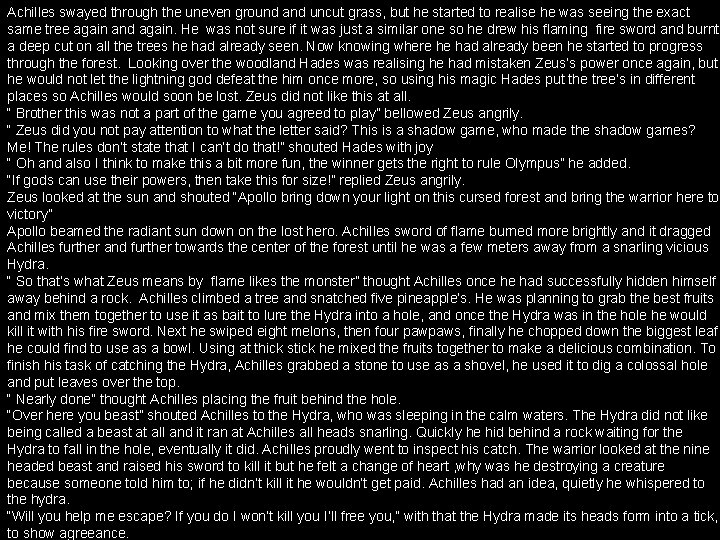 Achilles swayed through the uneven ground and uncut grass, but he started to realise he was seeing the exact same tree again and again. He was not sure if it was just a similar one so he drew his flaming fire sword and burnt a deep cut on all the trees he had already seen. Now knowing where he had already been he started to progress through the forest. Looking over the woodland Hades was realising he had mistaken Zeus's power once again, but he would not let the lightning god defeat the him once more, so using his magic Hades put the tree's in different places so Achilles would soon be lost. Zeus did not like this at all.

" Brother this was not a part of the game you agreed to play" bellowed Zeus angrily.

" Zeus did you not pay attention to what the letter said? This is a shadow game, who made the shadow games? Me! The rules don't state that I can't do that!" shouted Hades with joy

" Oh and also I think to make this a bit more fun, the winner gets the right to rule Olympus" he added.

"If gods can use their powers, then take this for size!" replied Zeus angrily.

Zeus looked at the sun and shouted "Apollo bring down your light on this cursed forest and bring the warrior here to victory"

Apollo beamed the radiant sun down on the lost hero. Achilles sword of flame burned more brightly and it dragged Achilles further and further towards the center of the forest until he was a few meters away from a snarling vicious Hydra.

" So that's what Zeus means by flame likes the monster" thought Achilles once he had successfully hidden himself away behind a rock. Achilles climbed a tree and snatched five pineapple's. He was planning to grab the best fruits and mix them together to use it as bait to lure the Hydra into a hole, and once the Hydra was in the hole he would kill it with his fire sword. Next he swiped eight melons, then four pawpaws, finally he chopped down the biggest leaf he could find to use as a bowl. Using at thick stick he mixed the fruits together to make a delicious combination. To finish his task of catching the Hydra, Achilles grabbed a stone to use as a shovel, he used it to dig a colossal hole and put leaves over the top.

" Nearly done" thought Achilles placing the fruit behind the hole.

"Over here you beast" shouted Achilles to the Hydra, who was sleeping in the calm waters. The Hydra did not like being called a beast at all and it ran at Achilles all heads snarling. Quickly he hid behind a rock waiting for the Hydra to fall in the hole, eventually it did. Achilles proudly went to inspect his catch. The warrior looked at the nine headed beast and raised his sword to kill it but he felt a change of heart ,why was he destroying a creature because someone told him to; if he didn't kill it he wouldn't get paid. Achilles had an idea, quietly he whispered to the hydra.

"Will you help me escape? If you do I won't kill you I'll free you," with that the Hydra made its heads form into a tick, to show agreeance.